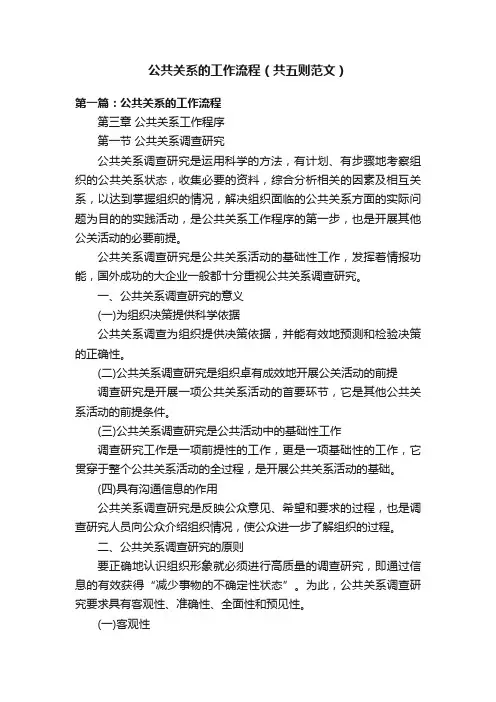 公共关系的工作流程（共五则范文）

第一篇：公共关系的工作流程

第三章 公共关系工作程序

第一节 公共关系调查研究

公共关系调查研究是运用科学的方法，有计划、有步骤地考察组织的公共关系状态，收集必要的资料，综合分析相关的因素及相互关系，以达到掌握组织的情况，解决组织面临的公共关系方面的实际问题为目的的实践活动，是公共关系工作程序的第一步，也是开展其他公关活动的必要前提。

公共关系调查研究是公共关系活动的基础性工作，发挥着情报功能，国外成功的大企业一般都十分重视公共关系调查研究。

一、公共关系调查研究的意义

(一)为组织决策提供科学依据

公共关系调查为组织提供决策依据，并能有效地预测和检验决策的正确性。

(二)公共关系调查研究是组织卓有成效地开展公关活动的前提

调查研究是开展一项公共关系活动的首要环节，它是其他公共关系活动的前提条件。

(三)公共关系调查研究是公共活动中的基础性工作

调查研究工作是一项前提性的工作，更是一项基础性的工作，它贯穿于整个公共关系活动的全过程，是开展公共关系活动的基础。

(四)具有沟通信息的作用

公共关系调查研究是反映公众意见、希望和要求的过程，也是调查研究人员向公众介绍组织情况，使公众进一步了解组织的过程。

二、公共关系调查研究的原则

要正确地认识组织形象就必须进行高质量的调查研究，即通过信息的有效获得“减少事物的不确定性状态”。为此，公共关系调查研究要求具有客观性、准确性、全面性和预见性。

(一)客观性